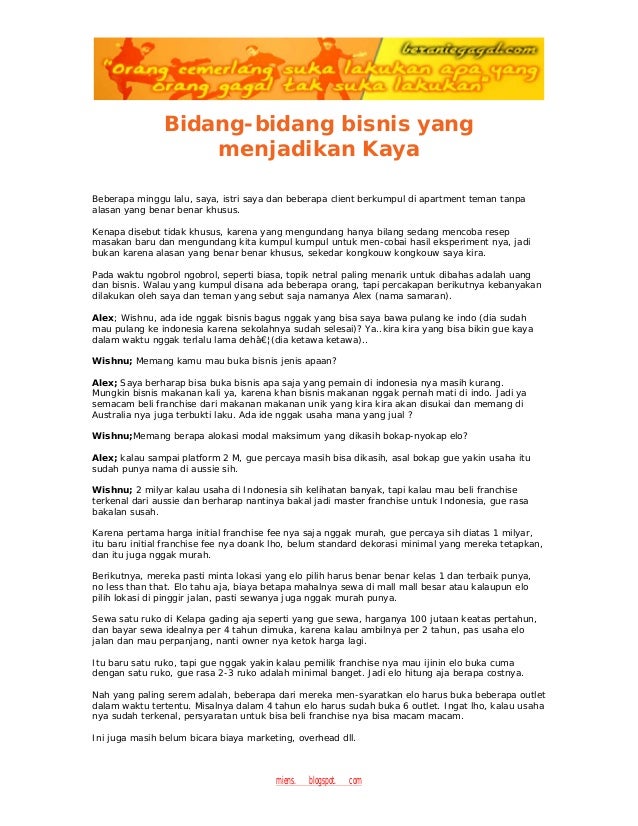 beranigagal.com
"Orang cemerlang suka lakukan apa yang orang gagal tak suka lakukan"

Bidang-bidang bisnis yang menjadikan Kaya

Beberapa minggu lalu, saya, istri saya dan beberapa client berkumpul di apartment teman tanpa alasan yang benar benar khusus.

Kenapa disebut tidak khusus, karena yang mengundang hanya bilang sedang mencoba resep masakan baru dan mengundang kita kumpul kumpul untuk men-cobai hasil eksperiment nya, jadi bukan karena alasan yang benar benar khusus, sekedar kongkouw kongkouw saya kira.

Pada waktu ngobrol ngobrol, seperti biasa, topik netral paling menarik untuk dibahas adalah uang dan bisnis. Walau yang kumpul disana ada beberapa orang, tapi percakapan berikutnya kebanyakan dilakukan oleh saya dan teman yang sebut saja namanya Alex (nama samaran).

Alex; Wishnu, ada ide nggak bisnis bagus nggak yang bisa saya bawa pulang ke indo (dia sudah mau pulang ke indonesia karena sekolahnya sudah selesai)? Ya..kira kira yang bisa bikin gue kaya dalam waktu nggak terlalu lama dehâ€¦(dia ketawa ketawa)..

Wishnu; Memang kamu mau buka bisnis jenis apaan?

Alex; Saya berharap bisa buka bisnis apa saja yang pemain di indonesia nya masih kurang. Mungkin bisnis makanan kali ya, karena khan bisnis makanan nggak pernah mati di indo. Jadi ya semacam beli franchise dari makanan makanan unik yang kira kira akan disukai dan memang di Australia nya juga terbukti laku. Ada ide nggak usaha mana yang jual ?

Wishnu;Memang berapa alokasi modal maksimum yang dikasih bokap-nyokap elo?

Alex; kalau sampai platform 2 M, gue percaya masih bisa dikasih, asal bokap gue yakin usaha itu sudah punya nama di aussie sih.

Wishnu; 2 milyar kalau usaha di Indonesia sih kelihatan banyak, tapi kalau mau beli franchise terkenal dari aussie dan berharap nantinya bakal jadi master franchise untuk Indonesia, gue rasa bakalan susah.

Karena pertama harga initial franchise fee nya saja nggak murah, gue percaya sih diatas 1 milyar, itu baru initial franchise fee nya doank lho, belum standard dekorasi minimal yang mereka tetapkan, dan itu juga nggak murah.

Berikutnya, mereka pasti minta lokasi yang elo pilih harus benar benar kelas 1 dan terbaik punya, no less than that. Elo tahu aja, biaya betapa mahalnya sewa di mall mall besar atau kalaupun elo pilih lokasi di pinggir jalan, pasti sewanya juga nggak murah punya.

Sewa satu ruko di Kelapa gading aja seperti yang gue sewa, harganya 100 jutaan keatas pertahun, dan bayar sewa idealnya per 4 tahun dimuka, karena kalau ambilnya per 2 tahun, pas usaha elo jalan dan mau perpanjang, nanti owner nya ketok harga lagi.

Itu baru satu ruko, tapi gue nggak yakin kalau pemilik franchise nya mau ijinin elo buka cuma dengan satu ruko, gue rasa 2-3 ruko adalah minimal banget. Jadi elo hitung aja berapa costnya.

Nah yang paling serem adalah, beberapa dari mereka men-syaratkan elo harus buka beberapa outlet dalam waktu tertentu. Misalnya dalam 4 tahun elo harus sudah buka 6 outlet. Ingat lho, kalau usaha nya sudah terkenal, persyaratan untuk bisa beli franchise nya bisa macam macam.

Ini juga masih belum bicara biaya marketing, overhead dll.

miens. blogspot. com